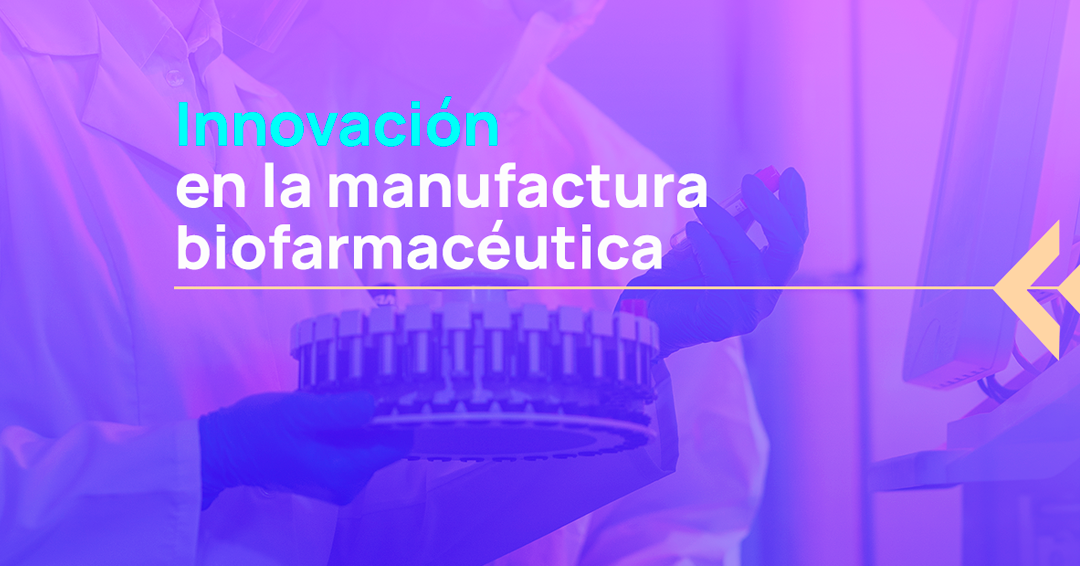 Innovación
en la manufactura
biofarmacéutica